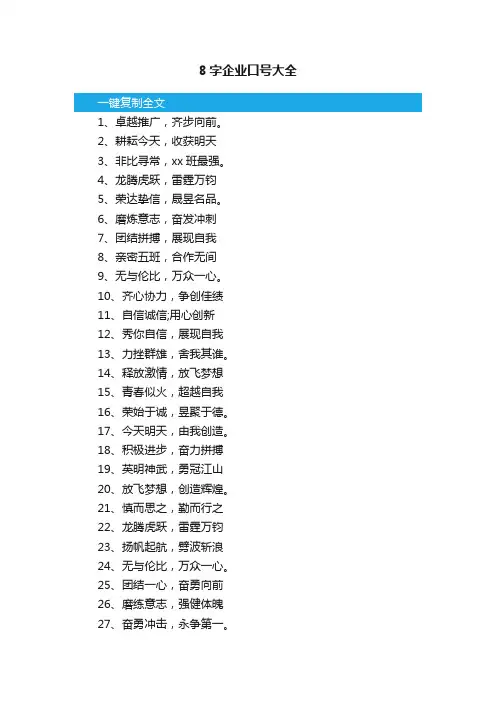 8字企业口号大全

一键复制全文

1、卓越推广，齐步向前。

2、耕耘今天，收获明天

3、非比寻常，xx班最强。

4、龙腾虎跃，雷霆万钧

5、荣达挚信，晟昱名品。

6、磨炼意志，奋发冲刺

7、团结拼搏，展现自我

8、亲密五班，合作无间

9、无与伦比，万众一心。

10、齐心协力，争创佳绩

11、自信诚信;用心创新

12、秀你自信，展现自我

13、力挫群雄，舍我其谁。

14、释放激情，放飞梦想

15、青春似火，超越自我

16、荣始于诚，昱聚于德。

17、今天明天，由我创造。

18、积极进步，奋力拼搏

19、英明神武，勇冠江山

20、放飞梦想，创造辉煌。

21、慎而思之，勤而行之

22、龙腾虎跃，雷霆万钧

23、扬帆起航，劈波斩浪

24、无与伦比，万众一心。

25、团结一心，奋勇向前

26、磨练意志，强健体魄

27、奋勇冲击，永争第一。